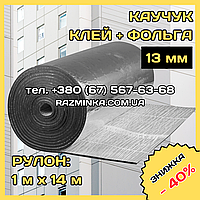 КАУЧУК
КЛЕЙ + ФОЛЬГА
13 мм

тел. +380 (67) 567-63-68
RAZMINKA.COM.UA

РУЛОН:
1 м х 14 м

ЗНИЖКА
- 40%